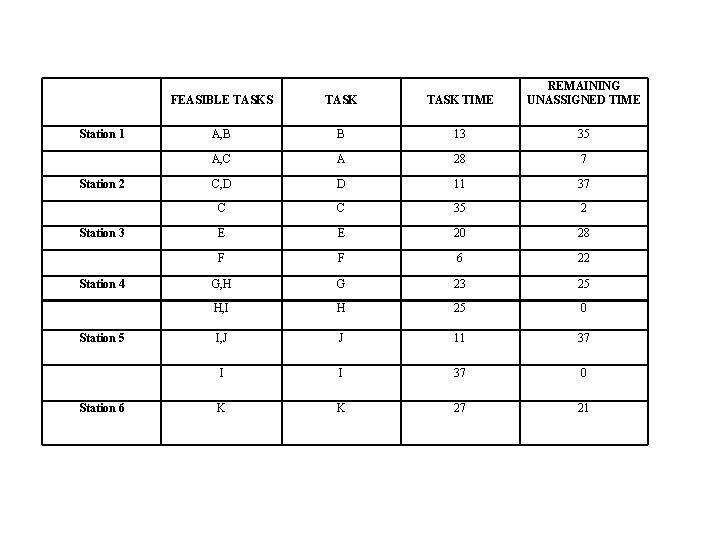 | | FEASIBLE TASKS | TASK | TASK TIME | REMAINING UNASSIGNED TIME |
|---|---|---|---|---|
| Station 1 | A,B | B | 13 | 35 |
| | A,C | A | 28 | 7 |
| Station 2 | C,D | D | 11 | 37 |
| | C | C | 35 | 2 |
| Station 3 | E | E | 20 | 28 |
| | F | F | 6 | 22 |
| Station 4 | G,H | G | 23 | 25 |
| | H,I | H | 25 | 0 |
| Station 5 | I,J | J | 11 | 37 |
| | I | I | 37 | 0 |
| Station 6 | K | K | 27 | 21 |